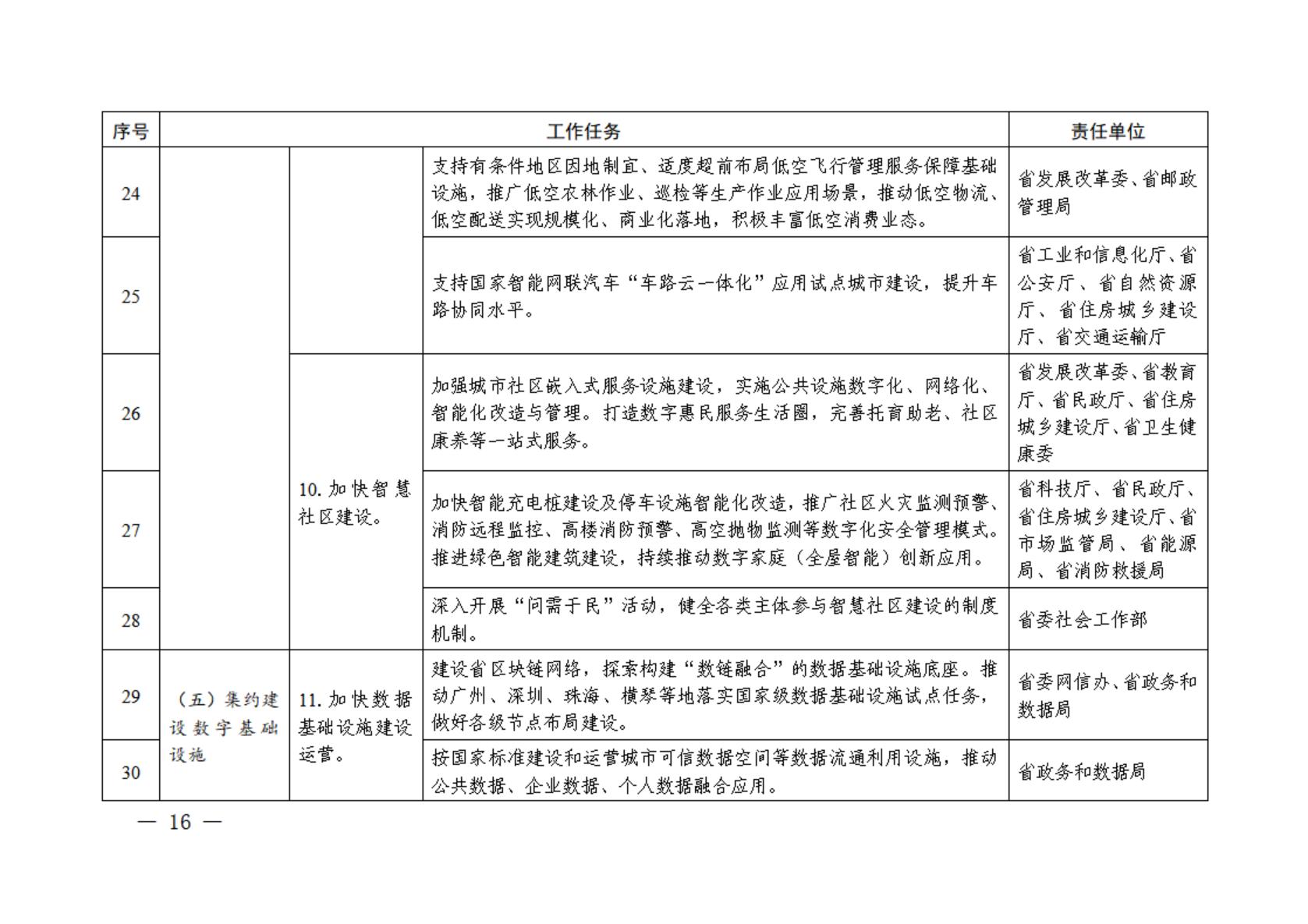 | 序号 | 工作任务 | | | 责任单位 |
|---|---|---|---|---|
| 24 | | | 支持有条件地区因地制宜、适度超前布局低空飞行管理服务保障基础设施，推广低空农林作业、巡检等生产作业应用场景，推动低空物流、低空配送实现规模化、商业化落地，积极丰富低空消费业态。 | 省发展改革委、省邮政管理局 |
| 25 | | | 支持国家智能网联汽车“车路云一体化”应用试点城市建设，提升车路协同水平。 | 省工业和信息化厅、省公安厅、省自然资源厅、省住房城乡建设厅、省交通运输厅 |
| 26 | | 10. 加快智慧社区建设。 | 加强城市社区嵌入式服务设施建设，实施公共设施数字化、网络化、智能化改造与管理。打造数字惠民服务生活圈，完善托育助老、社区康养等一站式服务。 | 省发展改革委、省教育厅、省民政厅、省住房城乡建设厅、省卫生健康委 |
| 27 | | | 加快智能充电桩建设及停车设施智能化改造，推广社区火灾监测预警、消防远程监控、高楼消防预警、高空抛物监测等数字化安全管理模式。推进绿色智能建筑建设，持续推动数字家庭（全屋智能）创新应用。 | 省科技厅、省民政厅、省住房城乡建设厅、省市场监管局、省能源局、省消防救援局 |
| 28 | | | 深入开展“问需于民”活动，健全各类主体参与智慧社区建设的制度机制。 | 省委社会工作部 |
| 29 | （五）集约建设数字基础设施 | 11. 加快数据基础设施建设运营。 | 建设省区块链网络，探索构建“数链融合”的数据基础设施底座。推动广州、深圳、珠海、横琴等地落实国家级数据基础设施试点任务，做好各级节点布局建设。 | 省委网信办、省政务和数据局 |
| 30 | | | 按国家标准建设和运营城市可信数据空间等数据流通利用设施，推动公共数据、企业数据、个人数据融合应用。 | 省政务和数据局 |

— 16 —